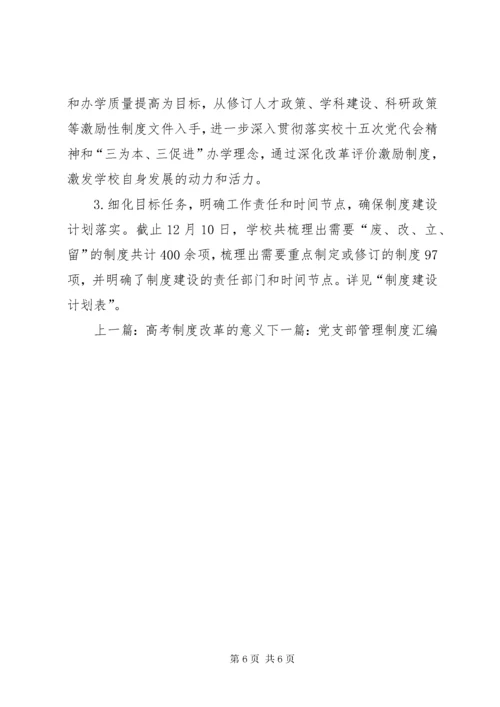 和办学质量提高为目标，从修订人才政策、学科建设、科研政策等激励性制度文件入手，进一步深入贯彻落实校十五次党代会精神和“三为本、三促进”办学理念，通过深化改革评价激励制度，激发学校自身发展的动力和活力。

3.细化目标任务，明确工作责任和时间节点，确保制度建设计划落实。截止12月10日，学校共梳理出需要“废、改、立、留”的制度共计400余项，梳理出需要重点制定或修订的制度97项，并明确了制度建设的责任部门和时间节点。详见“制度建设计划表”。

上一篇：高考制度改革的意义下一篇：党支部管理制度汇编

第6页 共6页